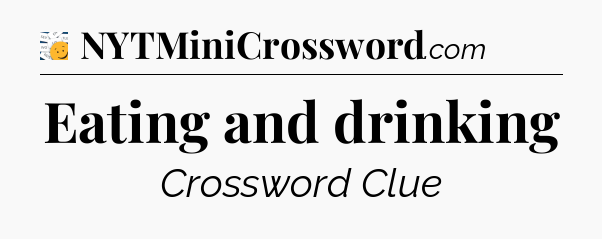 NYTMiniCrossword.com

Eating and drinking

Crossword Clue